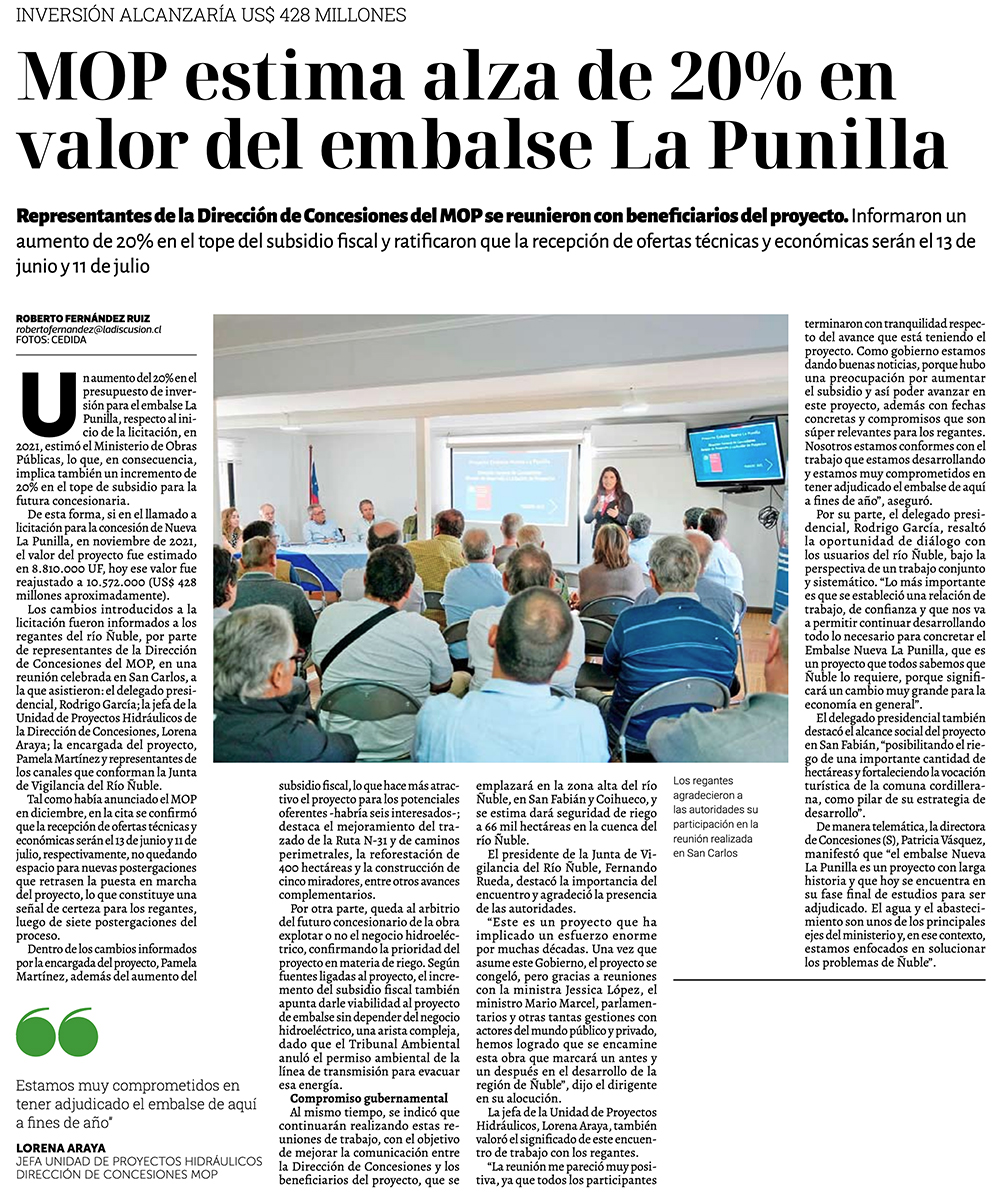 INVERSIÓN ALCANZARÍA US$ 428 MILLONES

MOP estima alza de 20% en valor del embalse La Punilla

Representantes de la Dirección de Concesiones del MOP se reunieron con beneficiarios del proyecto. Informaron un aumento de 20% en el tope del subsidio fiscal y ratificaron que la recepción de ofertas técnicas y económicas serán el 13 de junio y 11 de julio

ROBERTO FERNÁNDEZ RUIZ
robertofernandez@ladiscusion.cl
FOTOS: CEDIDA

Un aumento del 20% en el presupuesto de inversión para el embalse La Punilla, respecto al inicio de la licitación, en 2021, estimó el Ministerio de Obras Públicas, lo que, en consecuencia, implica también un incremento de 20% en el tope de subsidio para la futura concesionaria.

De esta forma, si en el llamado a licitación para la concesión de Nueva La Punilla, en noviembre de 2021, el valor del proyecto fue estimado en 8.810.000 UF, hoy ese valor fue reajustado a 10.572.000 (US$ 428 millones aproximadamente).

Los cambios introducidos a la licitación fueron informados a los regantes del río Ñuble, por parte de representantes de la Dirección de Concesiones del MOP, en una reunión celebrada en San Carlos, a la que asistieron: el delegado presidencial, Rodrigo García; la jefa de la Unidad de Proyectos Hidráulicos de la Dirección de Concesiones, Lorena Araya; la encargada del proyecto, Pamela Martínez y representantes de los canales que conforman la Junta de Vigilancia del Río Ñuble.

Tal como había anunciado el MOP en diciembre, en la cita se confirmó que la recepción de ofertas técnicas y económicas serán el 13 de junio y 11 de julio, respectivamente, no quedando espacio para nuevas postergaciones que retrasen la puesta en marcha del proyecto, lo que constituye una señal de certeza para los regantes, luego de siete postergaciones del proceso.

Dentro de los cambios informados por la encargada del proyecto, Pamela Martínez, además del aumento del subsidio fiscal, lo que hace más atractivo el proyecto para los potenciales oferentes -habría seis interesados-; destaca el mejoramiento del trazado de la Ruta N-31 y de caminos perimetrales, la reforestación de 400 hectáreas y la construcción de cinco miradores, entre otros avances complementarios.

Por otra parte, queda al arbitrio del futuro concesionario de la obra explotar o no el negocio hidroeléctrico, confirmando la prioridad del proyecto en materia de riego. Según fuentes ligadas al proyecto, el incremento del subsidio fiscal también apunta darle viabilidad al proyecto de embalse sin depender del negocio hidroeléctrico, una arista compleja, dado que el Tribunal Ambiental anuló el permiso ambiental de la línea de transmisión para evacuar esa energía.

Compromiso gubernamental
Al mismo tiempo, se indicó que continuarán realizando estas reuniones de trabajo, con el objetivo de mejorar la comunicación entre la Dirección de Concesiones y los beneficiarios del proyecto, que se emplazará en la zona alta del río Ñuble, en San Fabián y Coihueco, y se estima dará seguridad de riego a 66 mil hectáreas en la cuenca del río Ñuble.

El presidente de la Junta de Vigilancia del Río Ñuble, Fernando Rueda, destacó la importancia del encuentro y agradeció la presencia de las autoridades.

"Este es un proyecto que ha implicado un esfuerzo enorme por muchas décadas. Una vez que asume este Gobierno, el proyecto se congeló, pero gracias a reuniones con la ministra Jessica López, el ministro Mario Marcel, parlamentarios y otras tantas gestiones con actores del mundo público y privado, hemos logrado que se encamine esta obra que marcará un antes y un después en el desarrollo de la región de Ñuble", dijo el dirigente en su alocución.

La jefa de la Unidad de Proyectos Hidráulicos, Lorena Araya, también valoró el significado de este encuentro de trabajo con los regantes.

"La reunión me pareció muy positiva, ya que todos los participantes terminaron con tranquilidad respecto del avance que está teniendo el proyecto. Como gobierno estamos dando buenas noticias, porque hubo una preocupación por aumentar el subsidio y así poder avanzar en este proyecto, además con fechas concretas y compromisos que son súper relevantes para los regantes. Nosotros estamos conformes con el trabajo que estamos desarrollando y estamos muy comprometidos en tener adjudicado el embalse de aquí a fines de año", aseguró.

Por su parte, el delegado presidencial, Rodrigo García, resaltó la oportunidad de diálogo con los usuarios del río Ñuble, bajo la perspectiva de un trabajo conjunto y sistemático. "Lo más importante es que se estableció una relación de trabajo, de confianza y que nos va a permitir continuar desarrollando todo lo necesario para concretar el Embalse Nueva La Punilla, que es un proyecto que todos sabemos que Ñuble lo requiere, porque significará un cambio muy grande para la economía en general".

El delegado presidencial también destacó el alcance social del proyecto en San Fabián, "posibilitando el riego de una importante cantidad de hectáreas y fortaleciendo la vocación turística de la comuna cordillerana, como pilar de su estrategia de desarrollo".

De manera telemática, la directora de Concesiones (S), Patricia Vásquez, manifestó que "el embalse Nueva La Punilla es un proyecto con larga historia y que hoy se encuentra en su fase final de estudios para ser adjudicado. El agua y el abastecimiento son unos de los principales ejes del ministerio y, en ese contexto, estamos enfocados en solucionar los problemas de Ñuble".

Los regantes agradecieron a las autoridades su participación en la reunión realizada en San Carlos

Estamos muy comprometidos en tener adjudicado el embalse de aquí a fines de año"

LORENA ARAYA
JEFA UNIDAD DE PROYECTOS HIDRÁULICOS
DIRECCIÓN DE CONCESIONES MOP